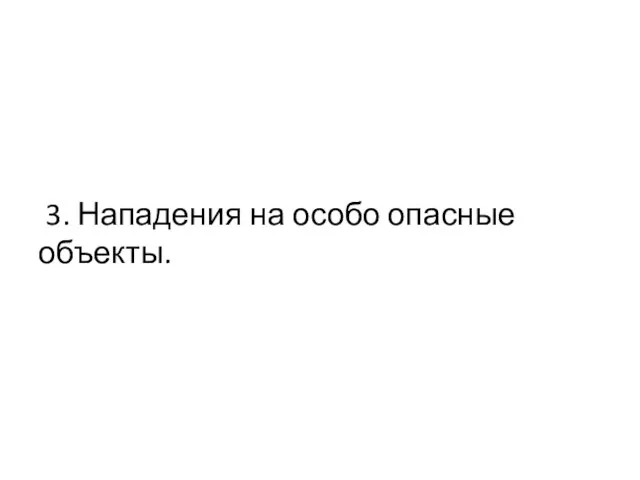 3. Нападения на особо опасные объекты.